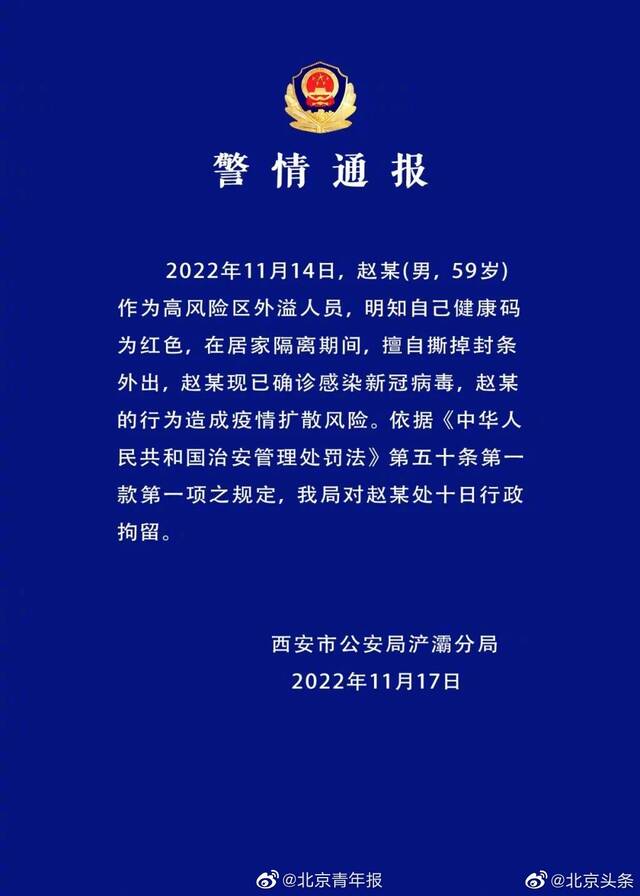 警情通报

2022年11月14日，赵某(男，59岁)作为高风险区外溢人员，明知自己健康码为红色，在居家隔离期间，擅自撕掉封条外出，赵某现已确诊感染新冠病毒，赵某的行为造成疫情扩散风险。依据《中华人民共和国治安管理处罚法》第五十条第一款第一项之规定，我局对赵某处十日行政拘留。

西安市公安局浐灞分局
2022年11月17日

@北京青年报
@北京头条